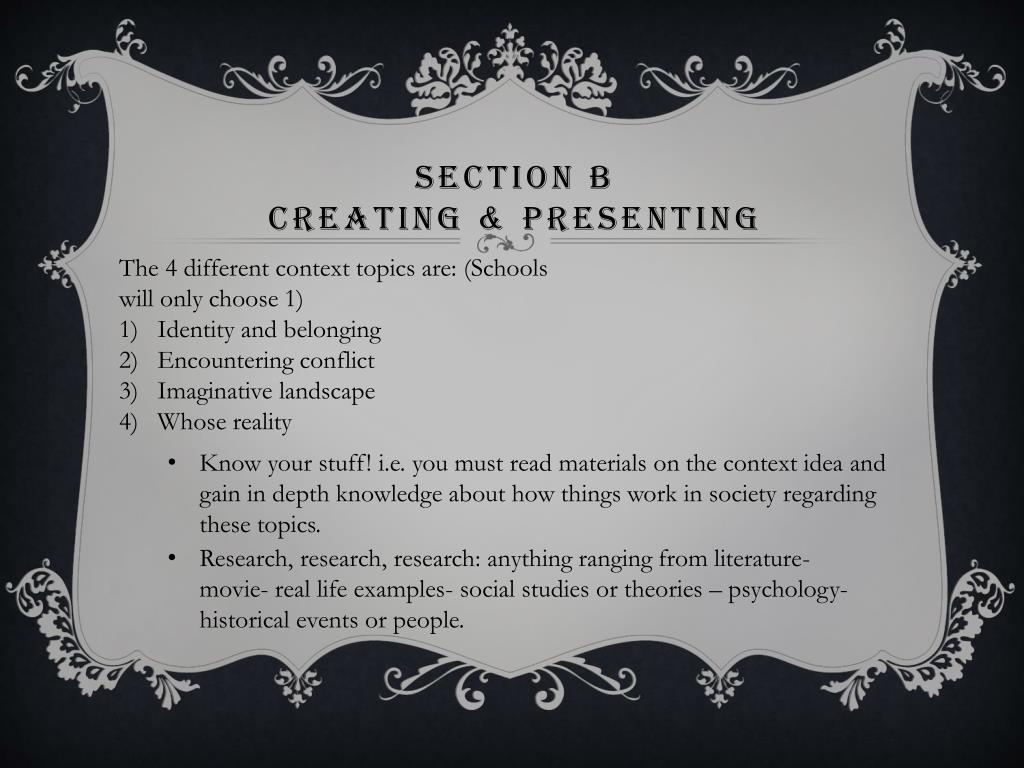 SECTION B
CREATING & PRESENTING

The 4 different context topics are: (Schools will only choose 1)
1) Identity and belonging
2) Encountering conflict
3) Imaginative landscape
4) Whose reality

• Know your stuff! i.e. you must read materials on the context idea and gain in depth knowledge about how things work in society regarding these topics.
• Research, research, research: anything ranging from literature- movie- real life examples- social studies or theories – psychology- historical events or people.